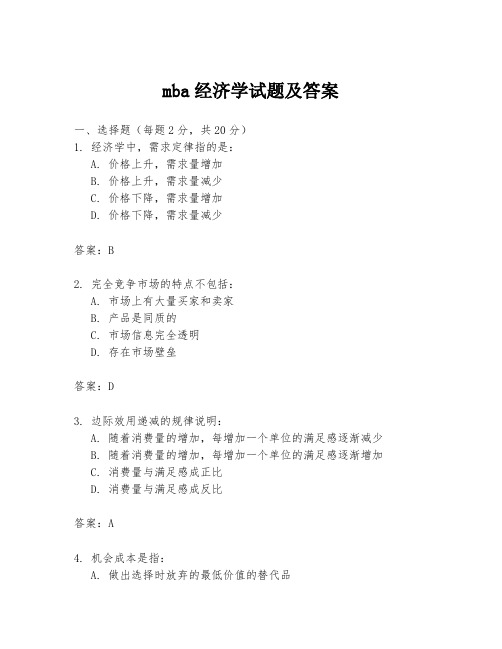 mba 经济学试题及答案

一、选择题（每题 2 分，共 20 分）

1. 经济学中，需求定律指的是：
A. 价格上升，需求量增加
B. 价格上升，需求量减少
C. 价格下降，需求量增加
D. 价格下降，需求量减少

答案：B

2. 完全竞争市场的特点不包括：
A. 市场上有大量买家和卖家
B. 产品是同质的
C. 市场信息完全透明
D. 存在市场壁垒

答案：D

3. 边际效用递减的规律说明：
A. 随着消费量的增加，每增加一个单位的满足感逐渐减少
B. 随着消费量的增加，每增加一个单位的满足感逐渐增加
C. 消费量与满足感成正比
D. 消费量与满足感成反比

答案：A

4. 机会成本是指：
A. 做出选择时放弃的最低价值的替代品